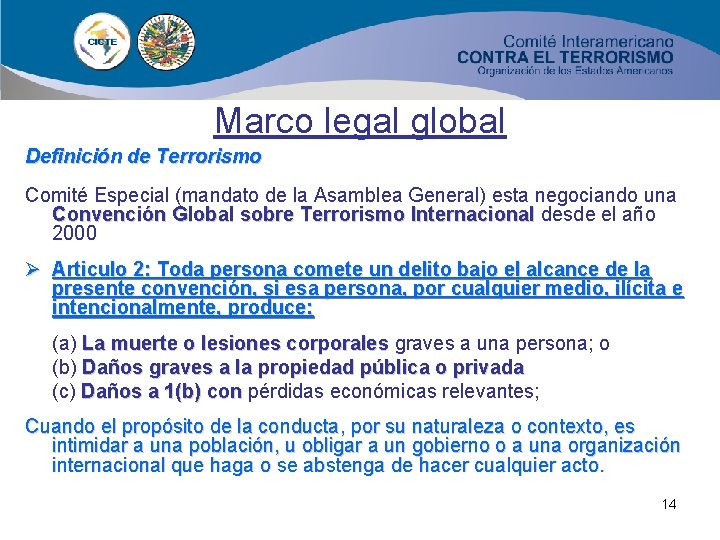 CICTE

Comité Interamericano
CONTRA EL TERRORISMO
Organización de los Estados Americanos

Marco legal global

Definición de Terrorismo

Comité Especial (mandato de la Asamblea General) esta negociando una Convención Global sobre Terrorismo Internacional desde el año 2000

➢ Articulo 2: Toda persona comete un delito bajo el alcance de la presente convención, si esa persona, por cualquier medio, ilícita e intencionalmente, produce:

(a) La muerte o lesiones corporales graves a una persona; o
(b) Daños graves a la propiedad pública o privada
(c) Daños a 1(b) con pérdidas económicas relevantes;

Cuando el propósito de la conducta, por su naturaleza o contexto, es intimidar a una población, u obligar a un gobierno o a una organización internacional que haga o se abstenga de hacer cualquier acto.

14